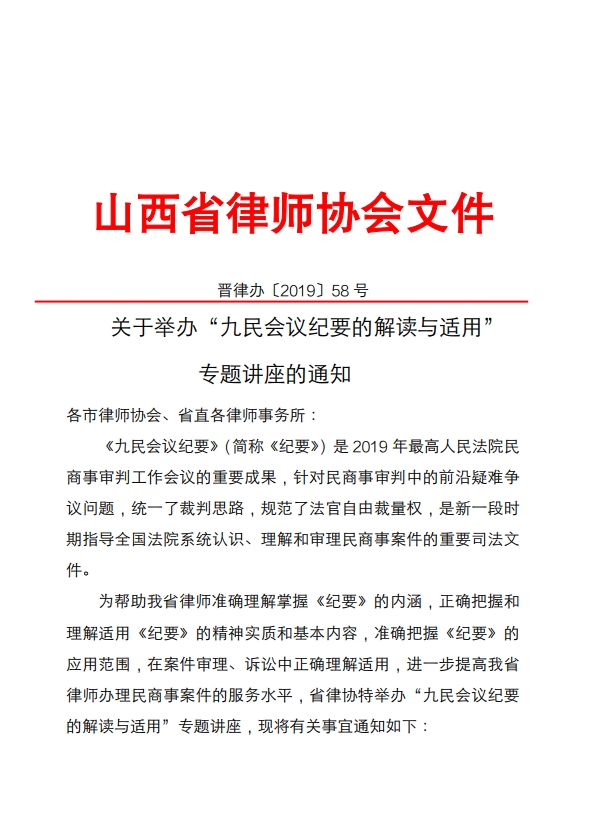 山西省律师协会文件

晋律办〔2019〕58 号

关于举办“九民会议纪要的解读与适用”专题讲座的通知

各市律师协会、省直各律师事务所：

《九民会议纪要》（简称《纪要》）是 2019 年最高人民法院民商事审判工作会议的重要成果，针对民商事审判中的前沿疑难争议问题，统一了裁判思路，规范了法官自由裁量权，是新一段时期指导全国法院系统认识、理解和审理民商事案件的重要司法文件。

为帮助我省律师准确理解掌握《纪要》的内涵，正确把握和理解适用《纪要》的精神实质和基本内容，准确把握《纪要》的应用范围，在案件审理、诉讼中正确理解适用，进一步提高我省律师办理民商事案件的服务水平，省律协特举办“九民会议纪要的解读与适用”专题讲座，现将有关事宜通知如下：